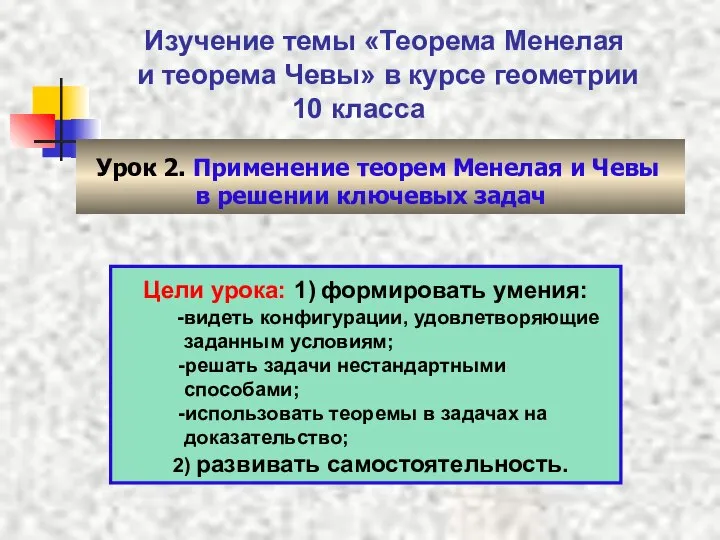 Изучение темы «Теорема Менелая и теорема Чевы» в курсе геометрии 10 класса

Урок 2. Применение теорем Менелая и Чевы в решении ключевых задач

Цели урока: 1) формировать умения:
-видеть конфигурации, удовлетворяющие заданным условиям;
-решать задачи нестандартными способами;
-использовать теоремы в задачах на доказательство;
2) развивать самостоятельность.